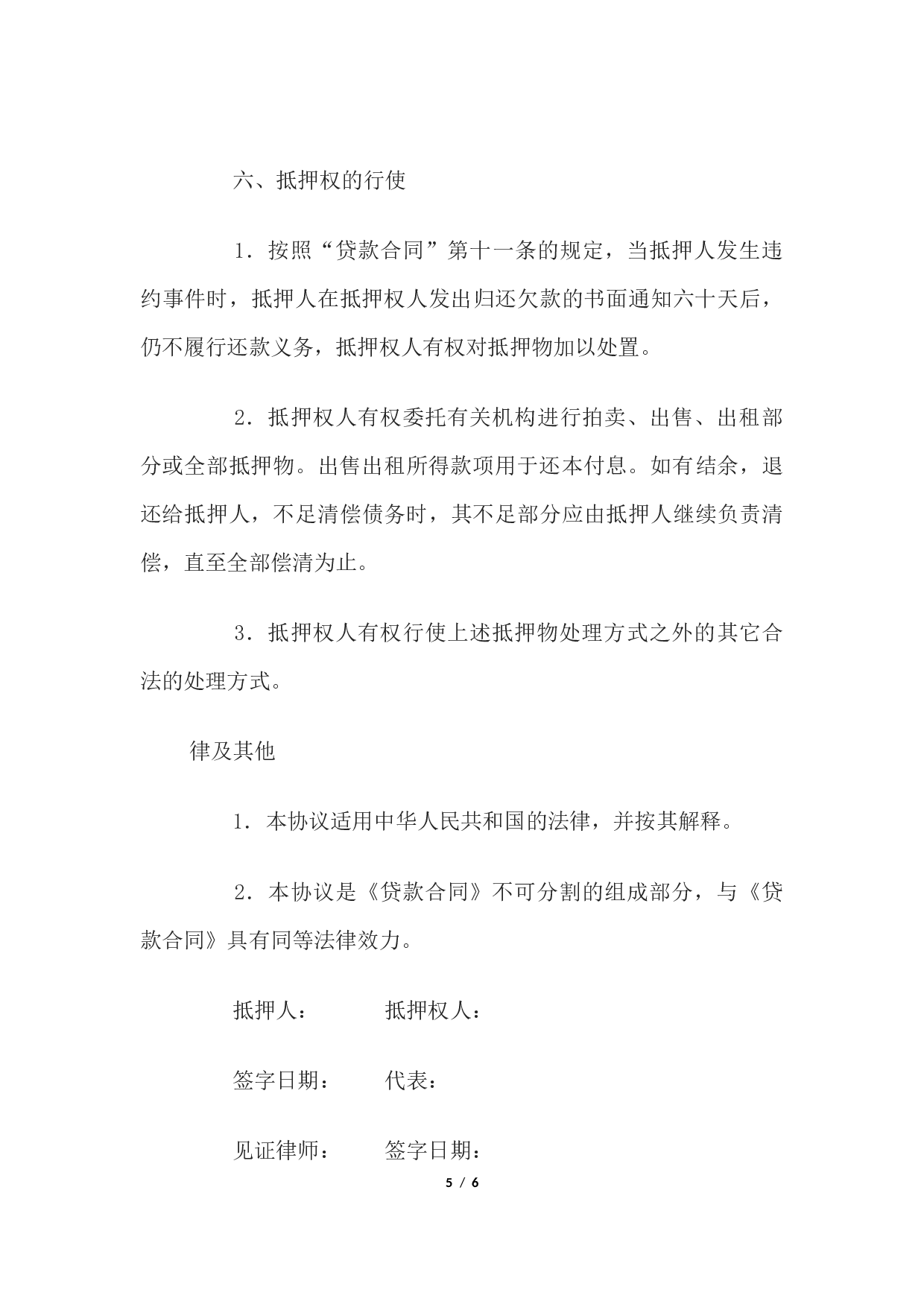 六、抵押权的行使

1．按照“贷款合同”第十一条的规定，当抵押人发生违约事件时，抵押人在抵押权人发出归还欠款的书面通知六十天后，仍不履行还款义务，抵押权人有权对抵押物加以处置。

2．抵押权人有权委托有关机构进行拍卖、出售、出租部分或全部抵押物。出售出租所得款项用于还本付息。如有结余，退还给抵押人，不足清偿债务时，其不足部分应由抵押人继续负责清偿，直至全部偿清为止。

3．抵押权人有权行使上述抵押物处理方式之外的其它合法的处理方式。

律及其他

1．本协议适用中华人民共和国的法律，并按其解释。

2．本协议是《贷款合同》不可分割的组成部分，与《贷款合同》具有同等法律效力。

抵押人：　　抵押权人：

签字日期：　　代表：

见证律师：　　签字日期：

5 / 6